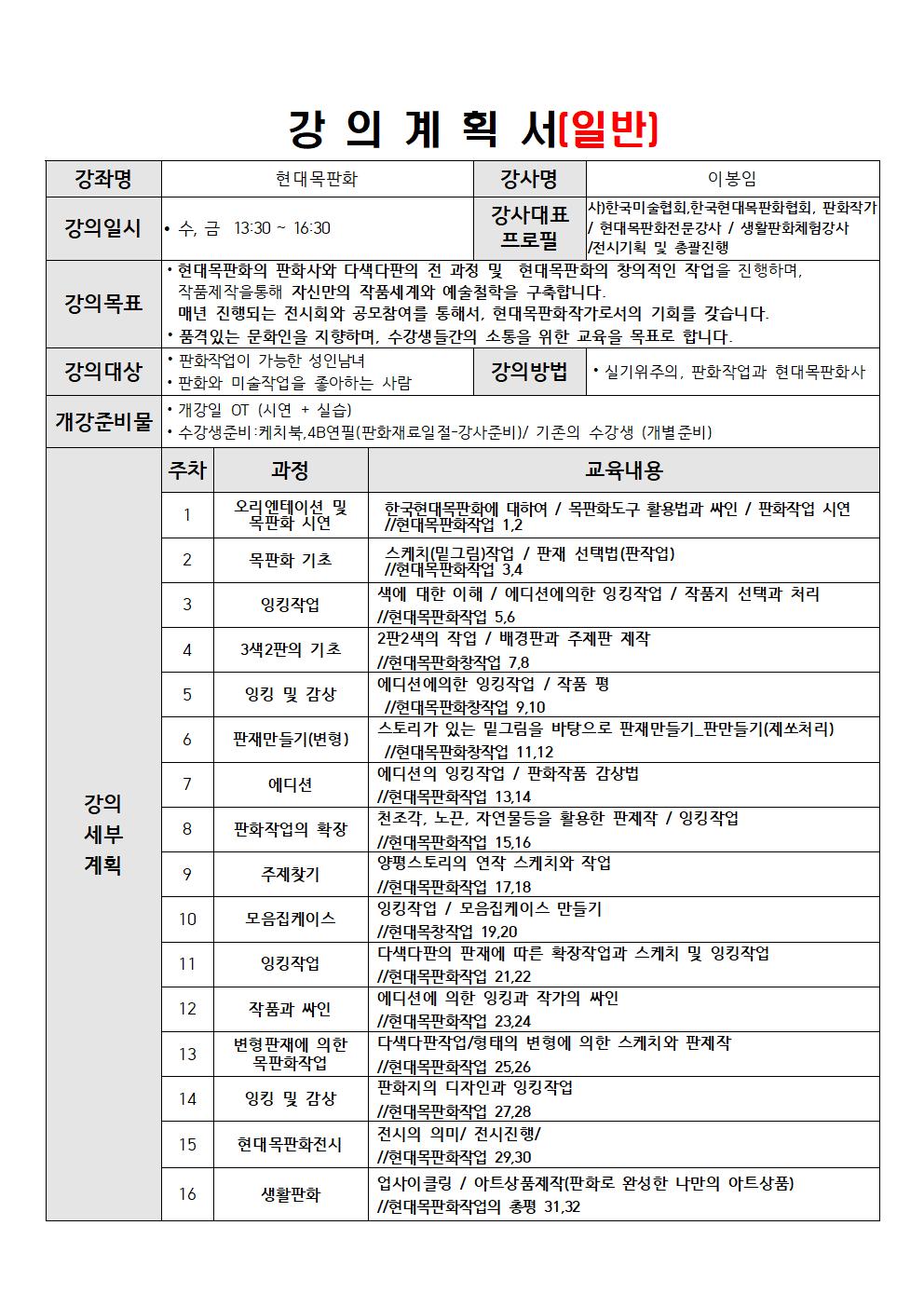 강 의 계 획 서(일반)

| 강좌명 | 현대목판화 | 강사명 | 이봉임 |
|---|---|---|---|
| 강의일시 | • 수, 금 13:30 ~ 16:30 | 강사대표 프로필 | 사)한국미술협회,한국현대목판화협회, 판화작가 / 현대목판화전문강사 / 생활판화체험강사 /전시기획 및 총괄진행 |
| 강의목표 | • 현대목판화의 판화사와 다색다판의 전 과정 및 현대목판화의 창의적인 작업을 진행하며, 작품제작을통해 자신만의 작품세계와 예술철학을 구축합니다. 매년 진행되는 전시회와 공모참여를 통해서, 현대목판화작가로서의 기회를 갖습니다. • 품격있는 문화인을 지향하며, 수강생들간의 소통을 위한 교육을 목표로 합니다. | | |
| 강의대상 | • 판화작업이 가능한 성인남녀 • 판화와 미술작업을 좋아하는 사람 | 강의방법 | • 실기위주의, 판화작업과 현대목판화사 |
| 개강준비물 | • 개강일 OT (시연 + 실습) • 수강생준비:케치북,4B연필(판화재료일절-강사준비)/ 기존의 수강생 (개별준비) | | |

강의 세부 계획

| 주차 | 과정 | 교육내용 |
|---|---|---|
| 1 | 오리엔테이션 및 목판화 시연 | 한국현대목판화에 대하여 / 목판화도구 활용법과 싸인 / 판화작업 시연 //현대목판화작업 1,2 |
| 2 | 목판화 기초 | 스케치(밑그림)작업 / 판재 선택법(판작업) //현대목판화작업 3,4 |
| 3 | 잉킹작업 | 색에 대한 이해 / 에디션에의한 잉킹작업 / 작품지 선택과 처리 //현대목판화작업 5,6 |
| 4 | 3색2판의 기초 | 2판2색의 작업 / 배경판과 주제판 제작 //현대목판화창작업 7,8 |
| 5 | 잉킹 및 감상 | 에디션에의한 잉킹작업 / 작품 평 //현대목판화창작업 9,10 |
| 6 | 판재만들기(변형) | 스토리가 있는 밑그림을 바탕으로 판재만들기_판만들기(제쏘처리) //현대목판화창작업 11,12 |
| 7 | 에디션 | 에디션의 잉킹작업 / 판화작품 감상법 //현대목판화작업 13,14 |
| 8 | 판화작업의 확장 | 천조각, 노끈, 자연물등을 활용한 판제작 / 잉킹작업 //현대목판화작업 15,16 |
| 9 | 주제찾기 | 양평스토리의 연작 스케치와 작업 //현대목판화작업 17,18 |
| 10 | 모음집케이스 | 잉킹작업 / 모음집케이스 만들기 //현대목창작업 19,20 |
| 11 | 잉킹작업 | 다색다판의 판재에 따른 확장작업과 스케치 및 잉킹작업 //현대목판화작업 21,22 |
| 12 | 작품과 싸인 | 에디션에 의한 잉킹과 작가의 싸인 //현대목판화작업 23,24 |
| 13 | 변형판재에 의한 목판화작업 | 다색다판작업/형태의 변형에 의한 스케치와 판제작 //현대목판화작업 25,26 |
| 14 | 잉킹 및 감상 | 판화지의 디자인과 잉킹작업 //현대목판화작업 27,28 |
| 15 | 현대목판화전시 | 전시의 의미/ 전시진행/ //현대목판화작업 29,30 |
| 16 | 생활판화 | 업사이클링 / 아트상품제작(판화로 완성한 나만의 아트상품) //현대목판화작업의 총평 31,32 |